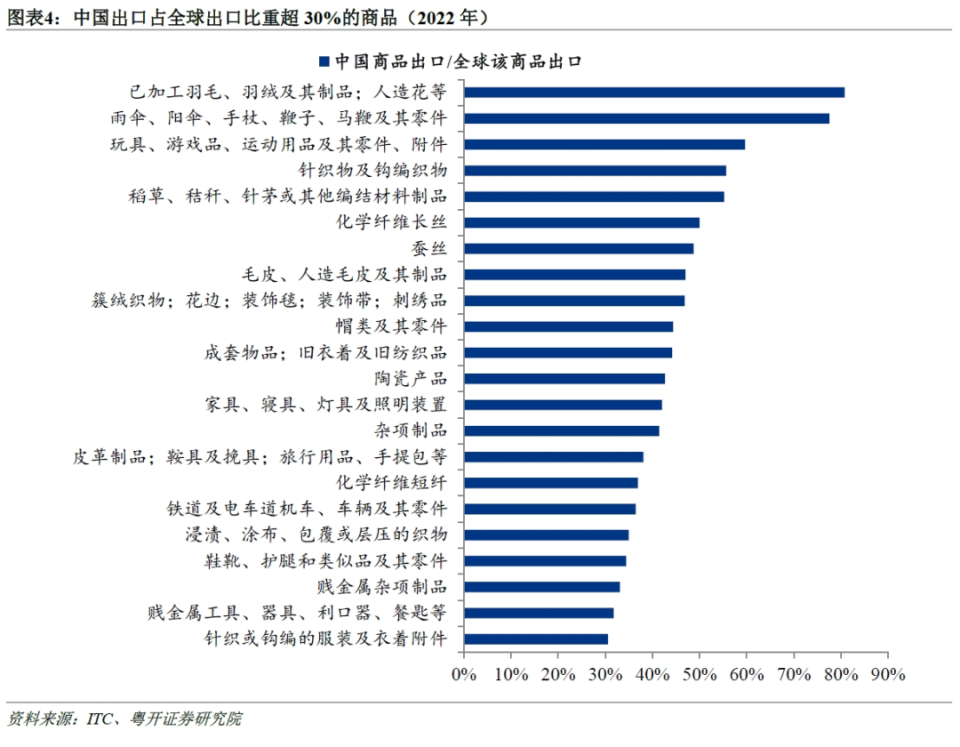 图表4：中国出口占全球出口比重超 30%的商品（2022 年）

中国商品出口/全球该商品出口

已加工羽毛、羽绒及其制品；人造花等
雨伞、阳伞、手杖、鞭子、马鞭及其零件
玩具、游戏品、运动用品及其零件、附件
针织物及钩编织物
稻草、秸秆、针茅或其他编结材料制品
化学纤维长丝
蚕丝
毛皮、人造毛皮及其制品
簇绒织物；花边；装饰毯；装饰带；刺绣品
帽类及其零件
成套物品；旧衣着及旧纺织品
陶瓷产品
家具、寝具、灯具及照明装置
杂项制品
皮革制品；鞍具及挽具；旅行用品、手提包等
化学纤维短纤
铁道及电车道机车、车辆及其零件
浸渍、涂布、包覆或层压的织物
鞋靴、护腿和类似品及其零件
贱金属杂项制品
贱金属工具、器具、利口器、餐匙等
针织或钩编的服装及衣着附件

0% 10% 20% 30% 40% 50% 60% 70% 80% 90%

资料来源：ITC、粤开证券研究院